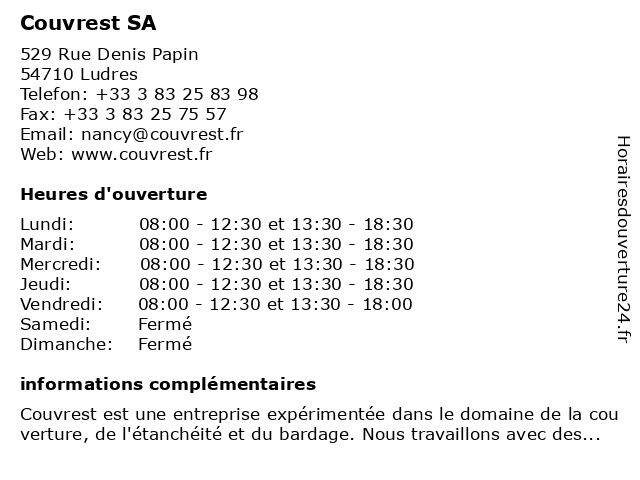 Couvrest SA

529 Rue Denis Papin
54710 Ludres
Telefon: +33 3 83 25 83 98
Fax: +33 3 83 25 75 57
Email: nancy@couvrest.fr
Web: www.couvrest.fr

Heures d'ouverture

| | |
|---|---|
| Lundi: | 08:00 - 12:30 et 13:30 - 18:30 |
| Mardi: | 08:00 - 12:30 et 13:30 - 18:30 |
| Mercredi: | 08:00 - 12:30 et 13:30 - 18:30 |
| Jeudi: | 08:00 - 12:30 et 13:30 - 18:30 |
| Vendredi: | 08:00 - 12:30 et 13:30 - 18:00 |
| Samedi: | Fermé |
| Dimanche: | Fermé |

informations complémentaires

Couvrest est une entreprise expérimentée dans le domaine de la cou verture, de l'étanchéité et du bardage. Nous travaillons avec des...

Horairesdouverture24.fr